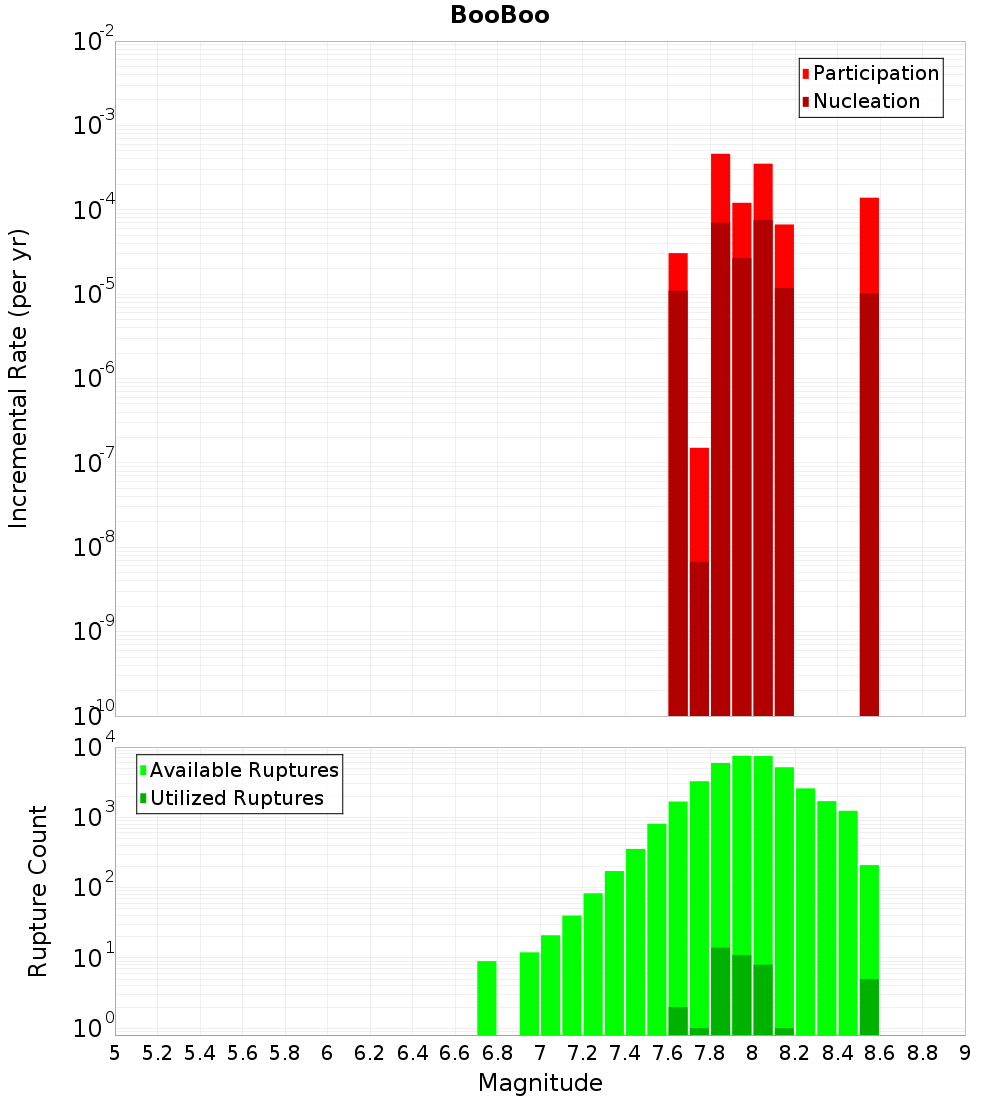 BooBoo

Participation
Nucleation

Incremental Rate (per yr)

$10^{-2}$
$10^{-3}$
$10^{-4}$
$10^{-5}$
$10^{-6}$
$10^{-7}$
$10^{-8}$
$10^{-9}$
$10^{-10}$

Available Ruptures
Utilized Ruptures

Rupture Count

$10^{4}$
$10^{3}$
$10^{2}$
$10^{1}$
$10^{0}$

5 5.2 5.4 5.6 5.8 6 6.2 6.4 6.6 6.8 7 7.2 7.4 7.6 7.8 8 8.2 8.4 8.6 8.8 9

Magnitude